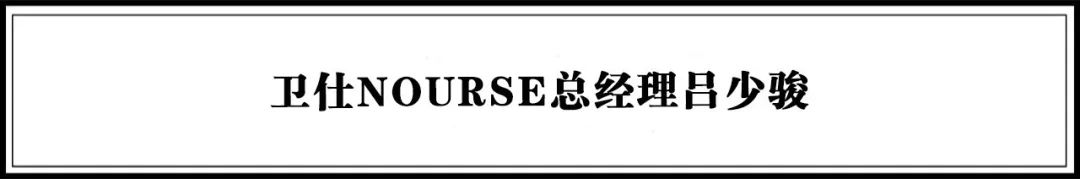 卫仕NOURSE总经理吕少骏